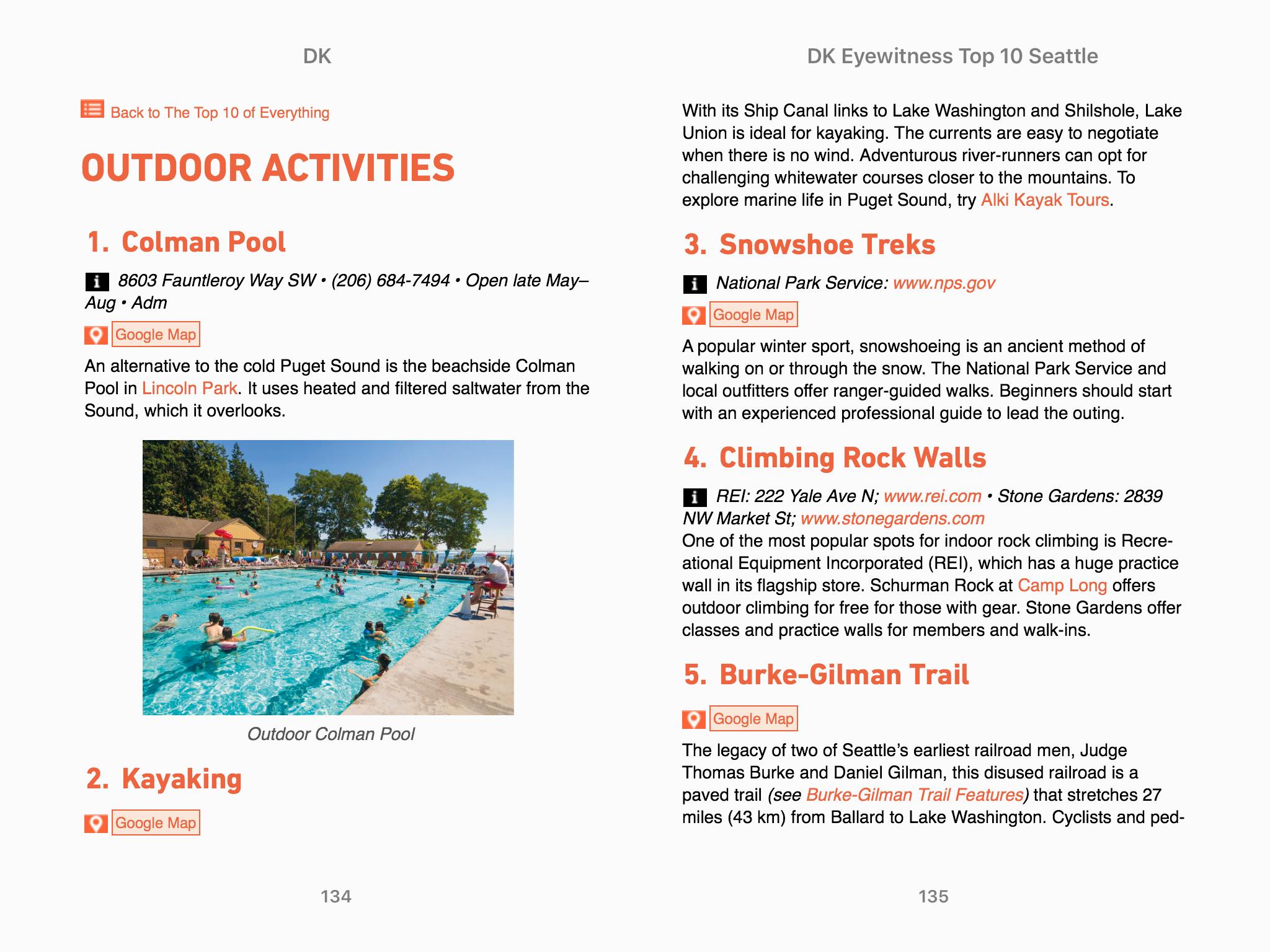 DK

Back to The Top 10 of Everything

OUTDOOR ACTIVITIES

1. Colman Pool

8603 Fauntleroy Way SW • (206) 684-7494 • Open late May–Aug • Adm

Google Map

An alternative to the cold Puget Sound is the beachside Colman Pool in Lincoln Park. It uses heated and filtered saltwater from the Sound, which it overlooks.

Outdoor Colman Pool

2. Kayaking

Google Map

134

DK Eyewitness Top 10 Seattle

With its Ship Canal links to Lake Washington and Shilshole, Lake Union is ideal for kayaking. The currents are easy to negotiate when there is no wind. Adventurous river-runners can opt for challenging whitewater courses closer to the mountains. To explore marine life in Puget Sound, try Alki Kayak Tours.

3. Snowshoe Treks

National Park Service: www.nps.gov

Google Map

A popular winter sport, snowshoeing is an ancient method of walking on or through the snow. The National Park Service and local outfitters offer ranger-guided walks. Beginners should start with an experienced professional guide to lead the outing.

4. Climbing Rock Walls

REI: 222 Yale Ave N; www.rei.com • Stone Gardens: 2839 NW Market St; www.stonegardens.com
One of the most popular spots for indoor rock climbing is Recreational Equipment Incorporated (REI), which has a huge practice wall in its flagship store. Schurman Rock at Camp Long offers outdoor climbing for free for those with gear. Stone Gardens offer classes and practice walls for members and walk-ins.

5. Burke-Gilman Trail

Google Map

The legacy of two of Seattle's earliest railroad men, Judge Thomas Burke and Daniel Gilman, this disused railroad is a paved trail (see Burke-Gilman Trail Features) that stretches 27 miles (43 km) from Ballard to Lake Washington. Cyclists and ped-

135